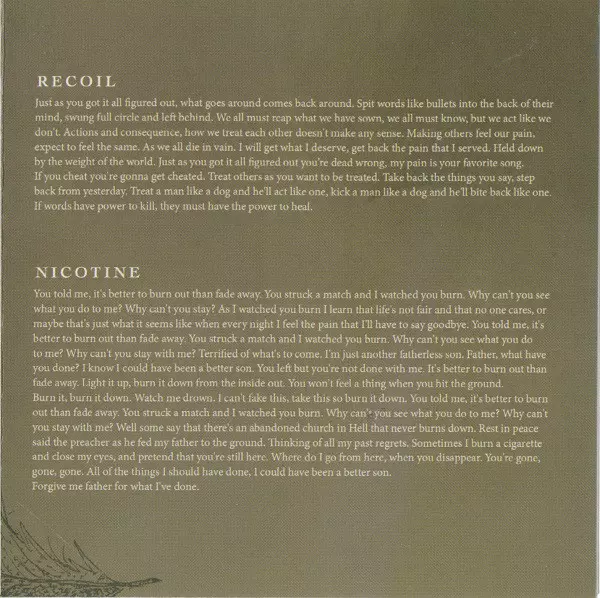 RECOIL

Just as you got it all figured out, what goes around comes back around. Spit words like bullets into the back of their mind, swung full circle and left behind. We all must reap what we have sown, we all must know, but we act like we don't. Actions and consequence, how we treat each other doesn't make any sense. Making others feel our pain, expect to feel the same. As we all die in vain. I will get what I deserve, get back the pain that I served. Held down by the weight of the world. Just as you got it all figured out you're dead wrong, my pain is your favorite song.
If you cheat you're gonna get cheated. Treat others as you want to be treated. Take back the things you say, step back from yesterday. Treat a man like a dog and he'll act like one, kick a man like a dog and he'll bite back like one.
If words have power to kill, they must have the power to heal.

NICOTINE

You told me, it's better to burn out than fade away. You struck a match and I watched you burn. Why can't you see what you do to me? Why can't you stay? As I watched you burn I learn that life's not fair and that no one cares, or maybe that's just what it seems like when every night I feel the pain that I'll have to say goodbye. You told me, it's better to burn out than fade away. You struck a match and I watched you burn. Why can't you see what you do to me? Why can't you stay with me? Terrified of what's to come. I'm just another fatherless son. Father, what have you done? I know I could have been a better son. You left but you're not done with me. It's better to burn out than fade away. Light it up, burn it down from the inside out. You won't feel a thing when you hit the ground.
Burn it, burn it down. Watch me drown. I can't fake this, take this so burn it down. You told me, it's better to burn out than fade away. You struck a match and I watched you burn. Why can't you see what you do to me? Why can't you stay with me? Well some say that there's an abandoned church in Hell that never burns down. Rest in peace said the preacher as he fed my father to the ground. Thinking of all my past regrets. Sometimes I burn a cigarette and close my eyes, and pretend that you're still here. Where do I go from here, when you disappear. You're gone, gone, gone. All of the things I should have done, I could have been a better son.
Forgive me father for what I've done.